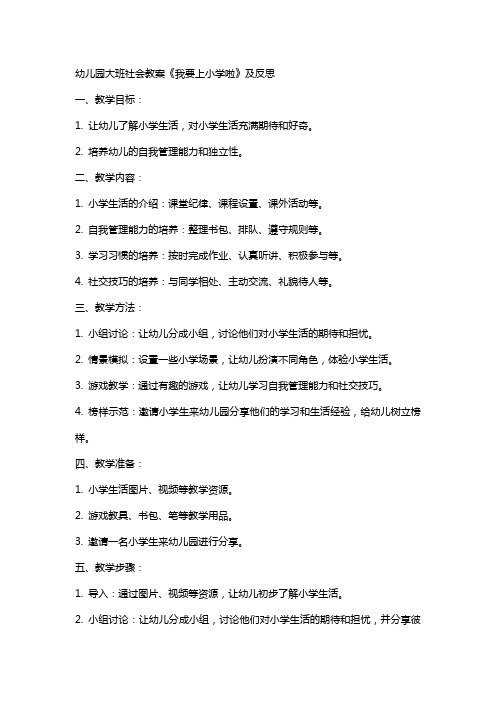 幼儿园大班社会教案《我要上小学啦》及反思

一、教学目标：

1. 让幼儿了解小学生活，对小学生活充满期待和好奇。

2. 培养幼儿的自我管理能力和独立性。

二、教学内容：

1. 小学生活的介绍：课堂纪律、课程设置、课外活动等。

2. 自我管理能力的培养：整理书包、排队、遵守规则等。

3. 学习习惯的培养：按时完成作业、认真听讲、积极参与等。

4. 社交技巧的培养：与同学相处、主动交流、礼貌待人等。

三、教学方法：

1. 小组讨论：让幼儿分成小组，讨论他们对小学生活的期待和担忧。

2. 情景模拟：设置一些小学场景，让幼儿扮演不同角色，体验小学生活。

3. 游戏教学：通过有趣的游戏，让幼儿学习自我管理能力和社交技巧。

4. 榜样示范：邀请小学生来幼儿园分享他们的学习和生活经验，给幼儿树立榜样。

四、教学准备：

1. 小学生活图片、视频等教学资源。

2. 游戏教具、书包、笔等教学用品。

3. 邀请一名小学生来幼儿园进行分享。

五、教学步骤：

1. 导入：通过图片、视频等资源，让幼儿初步了解小学生活。

2. 小组讨论：让幼儿分成小组，讨论他们对小学生活的期待和担忧，并分享彼